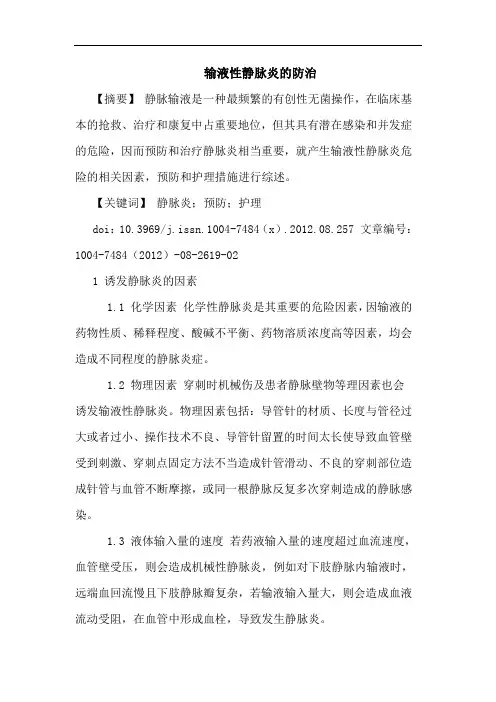 输液性静脉炎的防治

【摘要】 静脉输液是一种最频繁的有创性无菌操作，在临床基本的抢救、治疗和康复中占重要地位，但其具有潜在感染和并发症的危险，因而预防和治疗静脉炎相当重要，就产生输液性静脉炎危险的相关因素，预防和护理措施进行综述。

【关键词】 静脉炎；预防；护理

doi：10.3969/j.issn.1004-7484（x）.2012.08.257 文章编号：1004-7484（2012）-08-2619-02

1 诱发静脉炎的因素

1.1 化学因素 化学性静脉炎是其重要的危险因素，因输液的药物性质、稀释程度、酸碱不平衡、药物溶质浓度高等因素，均会造成不同程度的静脉炎症。

1.2 物理因素 穿刺时机械伤及患者静脉壁物等理因素也会诱发输液性静脉炎。物理因素包括：导管针的材质、长度与管径过大或者过小、操作技术不良、导管针留置的时间太长使导致血管壁受到刺激、穿刺点固定方法不当造成针管滑动、不良的穿刺部位造成针管与血管不断摩擦，或同一根静脉反复多次穿刺造成的静脉感染。

1.3 液体输入量的速度 若药液输入量的速度超过血流速度，血管壁受压，则会造成机械性静脉炎，例如对下肢静脉内输液时，远端血回流慢且下肢静脉瓣复杂，若输液输入量大，则会造成血液流动受阻，在血管中形成血栓，导致发生静脉炎。